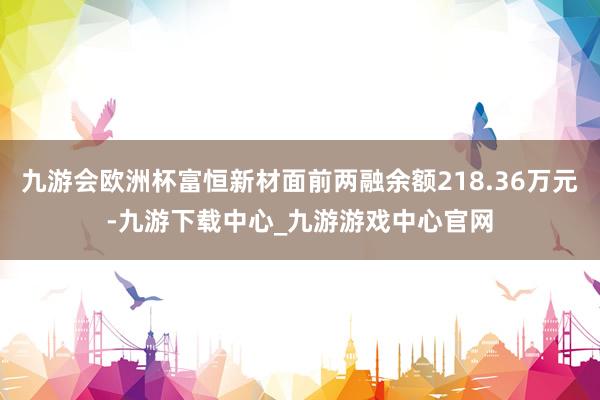 九游会欧洲杯富恒新材面前两融余额218.36万元-九游下载中心_九游游戏中心官网